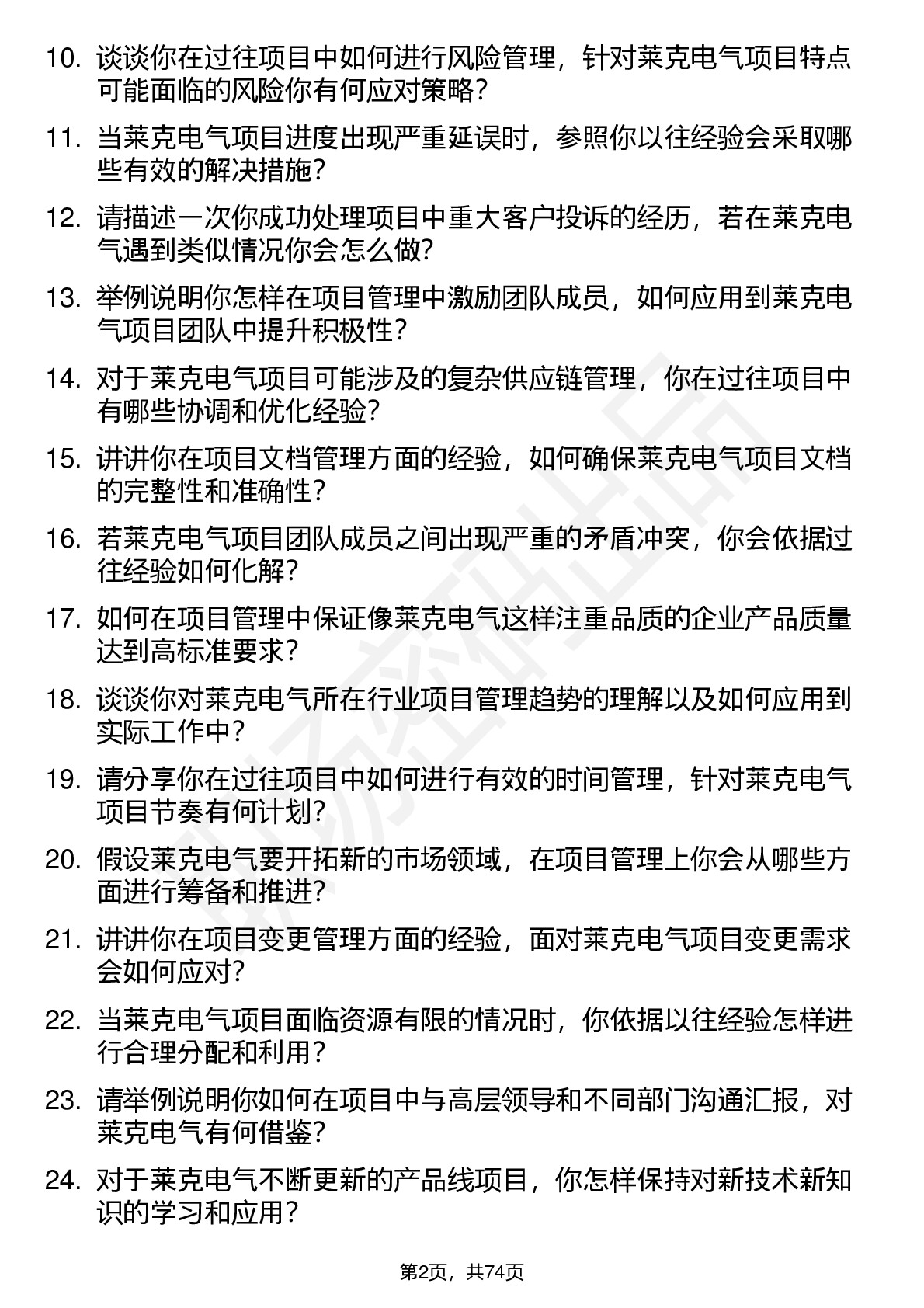 10. 谈谈你在过往项目中如何进行风险管理，针对莱克电气项目特点可能面临的风险你有何应对策略？

11. 当莱克电气项目进度出现严重延误时，参照你以往经验会采取哪些有效的解决措施？

12. 请描述一次你成功处理项目中重大客户投诉的经历，若在莱克电气遇到类似情况你会怎么做？

13. 举例说明你怎样在项目管理中激励团队成员，如何应用到莱克电气项目团队中提升积极性？

14. 对于莱克电气项目可能涉及的复杂供应链管理，你在过往项目中有哪些协调和优化经验？

15. 讲讲你在项目文档管理方面的经验，如何确保莱克电气项目文档的完整性和准确性？

16. 若莱克电气项目团队成员之间出现严重的矛盾冲突，你会依据过往经验如何化解？

17. 如何在项目管理中保证像莱克电气这样注重品质的企业产品质量达到高标准要求？

18. 谈谈你对莱克电气所在行业项目管理趋势的理解以及如何应用到实际工作中？

19. 请分享你在过往项目中如何进行有效的时间管理，针对莱克电气项目节奏有何计划？

20. 假设莱克电气要开拓新的市场领域，在项目管理上你会从哪些方面进行筹备和推进？

21. 讲讲你在项目变更管理方面的经验，面对莱克电气项目变更需求会如何应对？

22. 当莱克电气项目面临资源有限的情况时，你依据以往经验怎样进行合理分配和利用？

23. 请举例说明你如何在项目中与高层领导和不同部门沟通汇报，对莱克电气有何借鉴？

24. 对于莱克电气不断更新的产品线项目，你怎样保持对新技术新知识的学习和应用？

第2页，共74页